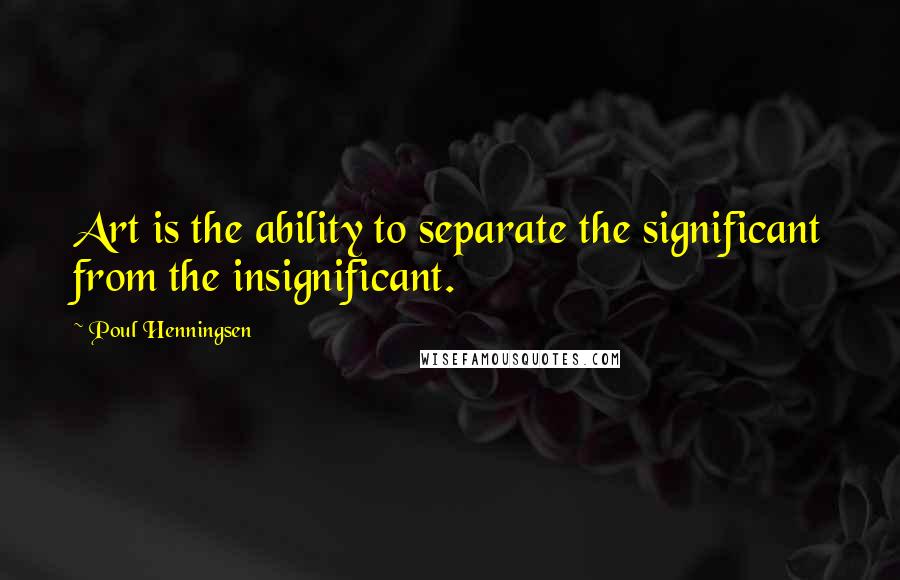 Art is the ability to separate the significant from the insignificant.

~ Poul Henningsen

WISEFAMOUSQUOTES.COM